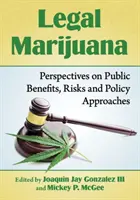 Legal Marijuana

Perspectives on Public Benefits, Risks and Policy Approaches

Edited by Joaquin Jay Gonzalez III and Mickey P. McGee